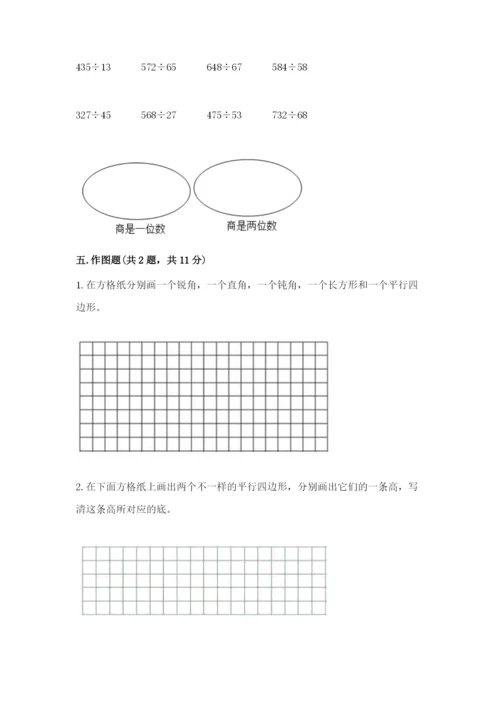 $435 \div 13$　$572 \div 65$　$648 \div 67$　$584 \div 58$

$327 \div 45$　$568 \div 27$　$475 \div 53$　$732 \div 68$

商是一位数　商是两位数

五. 作图题（共 2 题，共 11 分）

1. 在方格纸分别画一个锐角，一个直角，一个钝角，一个长方形和一个平行四边形。

2. 在下面方格纸上画出两个不一样的平行四边形，分别画出它们的一条高，写清这条高所对应的底。